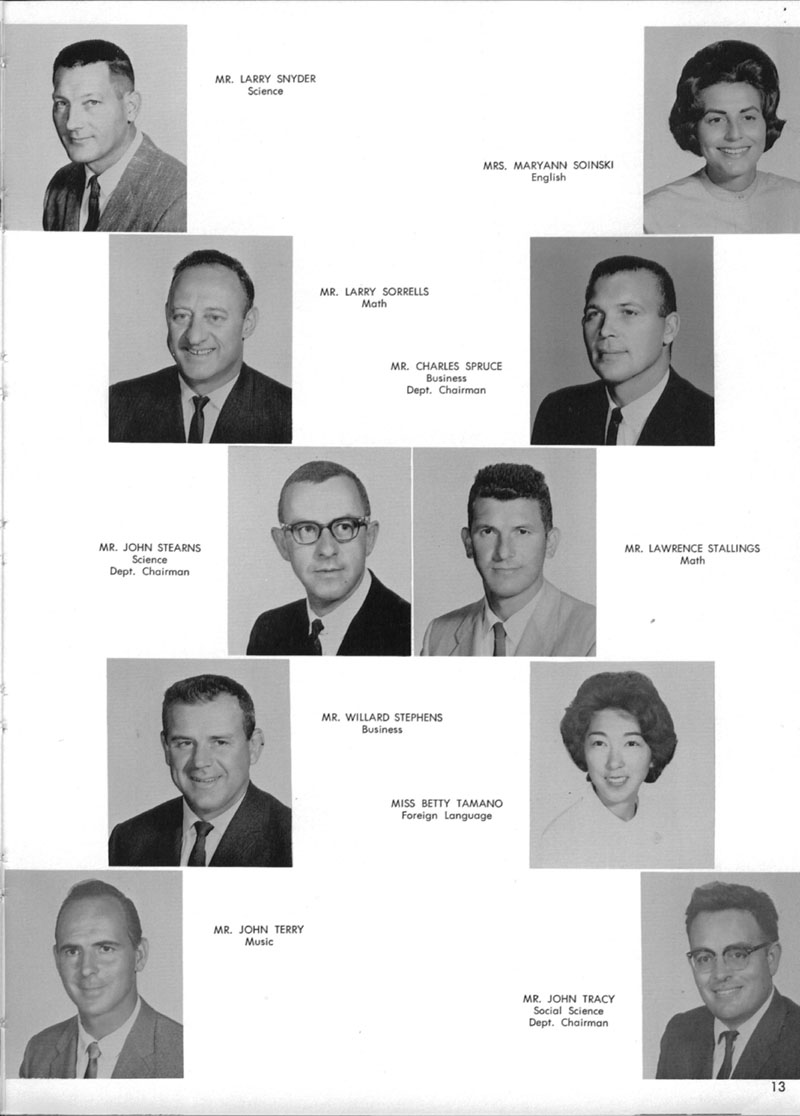 MR. LARRY SNYDER
Science

MRS. MARYANN SOINSKI
English

MR. LARRY SORRELLS
Math

MR. CHARLES SPRUCE
Business
Dept. Chairman

MR. JOHN STEARNS
Science
Dept. Chairman

MR. LAWRENCE STALLINGS
Math

MR. WILLARD STEPHENS
Business

MISS BETTY TAMANO
Foreign Language

MR. JOHN TERRY
Music

MR. JOHN TRACY
Social Science
Dept. Chairman

13